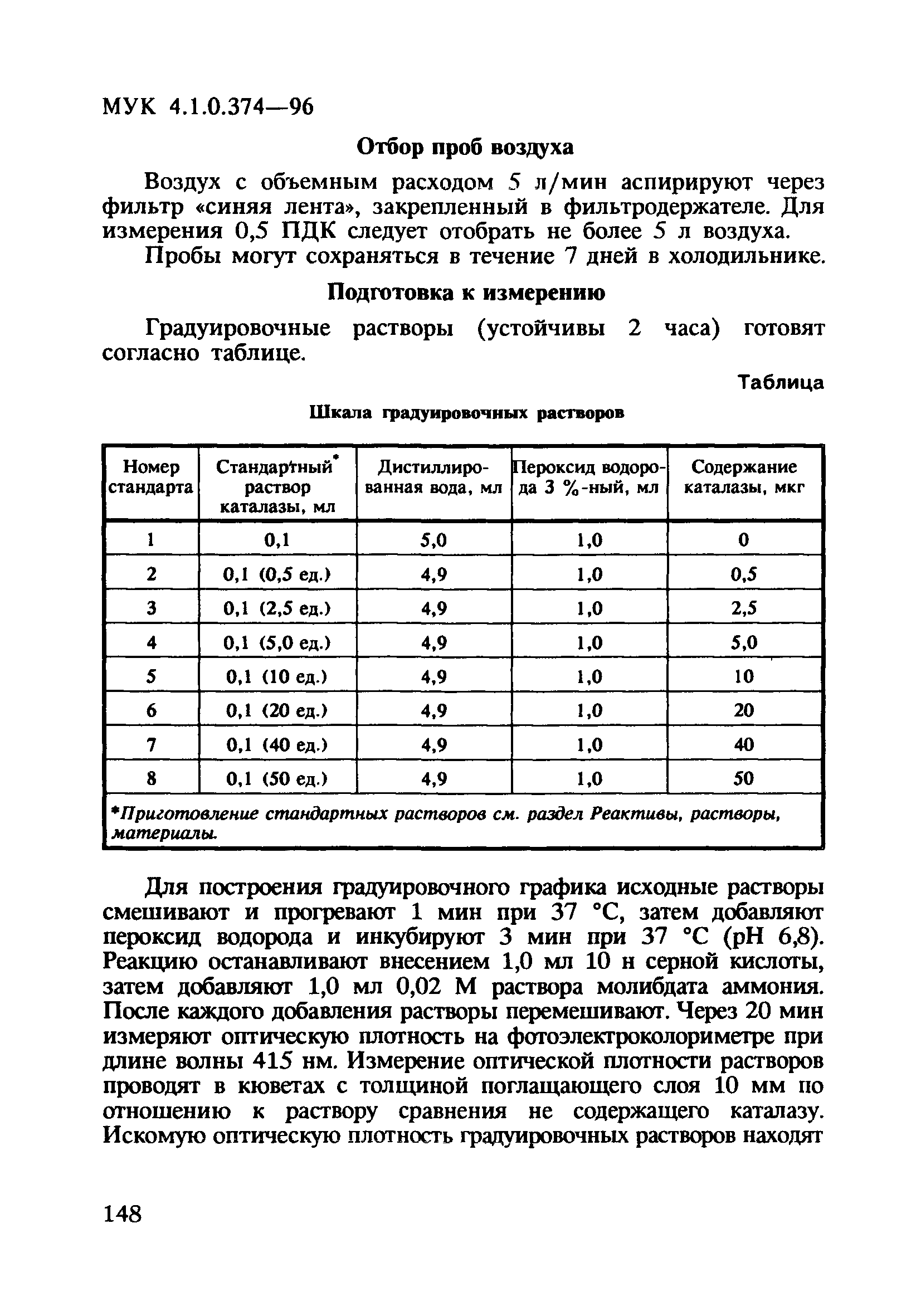 МУК 4.1.0.374—96

Отбор проб воздуха

Воздух с объемным расходом 5 л/мин аспирируют через фильтр «синяя лента», закрепленный в фильтродержателе. Для измерения 0,5 ПДК следует отобрать не более 5 л воздуха.

Пробы могут сохраняться в течение 7 дней в холодильнике.

Подготовка к измерению

Градуировочные растворы (устойчивы 2 часа) готовят согласно таблице.

Таблица

Шкала градуировочных растворов

| Номер стандарта | Стандартный* раствор каталазы, мл | Дистиллированная вода, мл | Пероксид водорода 3 %-ный, мл | Содержание каталазы, мкг |
|---|---|---|---|---|
| 1 | 0,1 | 5,0 | 1,0 | 0 |
| 2 | 0,1 (0,5 ед.) | 4,9 | 1,0 | 0,5 |
| 3 | 0,1 (2,5 ед.) | 4,9 | 1,0 | 2,5 |
| 4 | 0,1 (5,0 ед.) | 4,9 | 1,0 | 5,0 |
| 5 | 0,1 (10 ед.) | 4,9 | 1,0 | 10 |
| 6 | 0,1 (20 ед.) | 4,9 | 1,0 | 20 |
| 7 | 0,1 (40 ед.) | 4,9 | 1,0 | 40 |
| 8 | 0,1 (50 ед.) | 4,9 | 1,0 | 50 |

*Приготовление стандартных растворов см. раздел Реактивы, растворы, материалы.

Для построения градуировочного графика исходные растворы смешивают и прогревают 1 мин при 37 °С, затем добавляют пероксид водорода и инкубируют 3 мин при 37 °С (рН 6,8). Реакцию останавливают внесением 1,0 мл 10 н серной кислоты, затем добавляют 1,0 мл 0,02 М раствора молибдата аммония. После каждого добавления растворы перемешивают. Через 20 мин измеряют оптическую плотность на фотоэлектроколориметре при длине волны 415 нм. Измерение оптической плотности растворов проводят в кюветах с толщиной поглащающего слоя 10 мм по отношению к раствору сравнения не содержащего каталазу. Искомую оптическую плотность градуировочных растворов находят

148